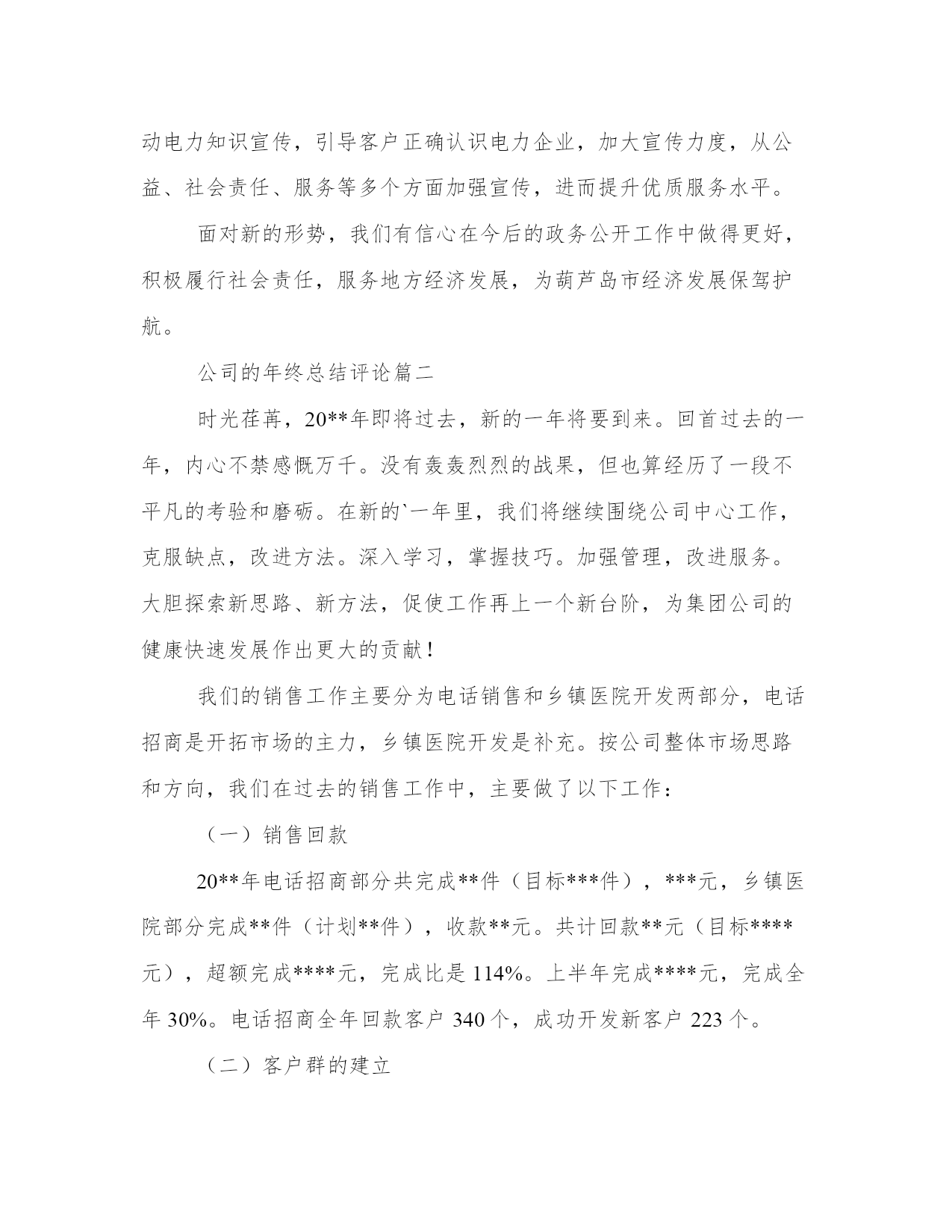 动电力知识宣传，引导客户正确认识电力企业，加大宣传力度，从公益、社会责任、服务等多个方面加强宣传，进而提升优质服务水平。

面对新的形势，我们有信心在今后的政务公开工作中做得更好，积极履行社会责任，服务地方经济发展，为葫芦岛市经济发展保驾护航。

公司的年终总结评论篇二

时光荏苒，20**年即将过去，新的一年将要到来。回首过去的一年，内心不禁感慨万千。没有轰轰烈烈的战果，但也算经历了一段不平凡的考验和磨砺。在新的`一年里，我们将继续围绕公司中心工作，克服缺点，改进方法。深入学习，掌握技巧。加强管理，改进服务。大胆探索新思路、新方法，促使工作再上一个新台阶，为集团公司的健康快速发展作出更大的贡献！

我们的销售工作主要分为电话销售和乡镇医院开发两部分，电话招商是开拓市场的主力，乡镇医院开发是补充。按公司整体市场思路和方向，我们在过去的销售工作中，主要做了以下工作：

（一）销售回款

20**年电话招商部分共完成**件（目标***件），***元，乡镇医院部分完成**件（计划**件），收款**元。共计回款**元（目标****元），超额完成****元，完成比是 114%。上半年完成****元，完成全年 30%。电话招商全年回款客户 340 个，成功开发新客户 223 个。

（二）客户群的建立